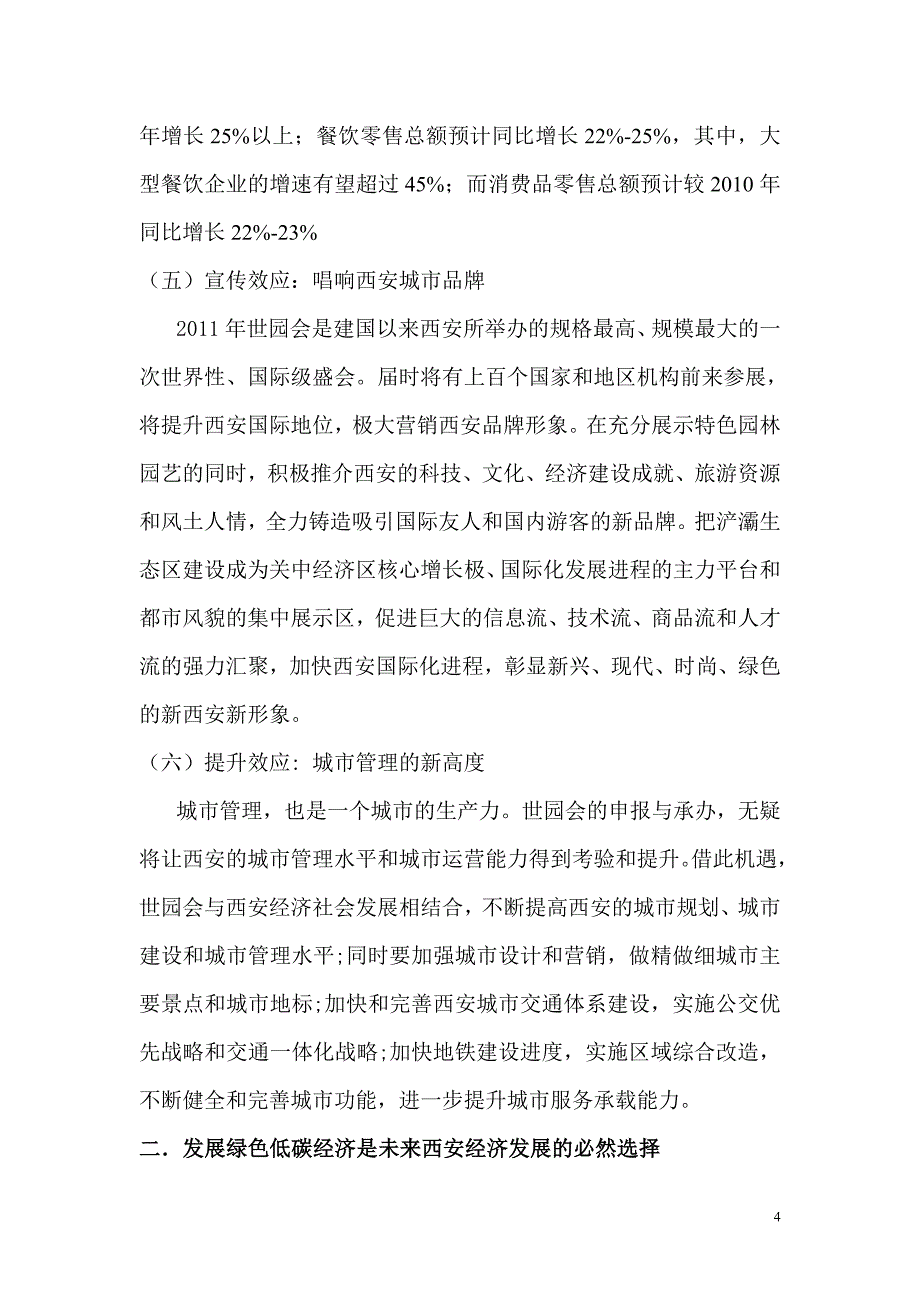 年增长 25%以上；餐饮零售总额预计同比增长 22%-25%，其中，大型餐饮企业的增速有望超过 45%；而消费品零售总额预计较 2010 年同比增长 22%-23%

（五）宣传效应：唱响西安城市品牌

2011 年世园会是建国以来西安所举办的规格最高、规模最大的一次世界性、国际级盛会。届时将有上百个国家和地区机构前来参展，将提升西安国际地位，极大营销西安品牌形象。在充分展示特色园林园艺的同时，积极推介西安的科技、文化、经济建设成就、旅游资源和风土人情，全力铸造吸引国际友人和国内游客的新品牌。把浐灞生态区建设成为关中经济区核心增长极、国际化发展进程的主力平台和都市风貌的集中展示区，促进巨大的信息流、技术流、商品流和人才流的强力汇聚，加快西安国际化进程，彰显新兴、现代、时尚、绿色的新西安新形象。

（六）提升效应：城市管理的新高度

城市管理，也是一个城市的生产力。世园会的申报与承办，无疑将让西安的城市管理水平和城市运营能力得到考验和提升。借此机遇，世园会与西安经济社会发展相结合，不断提高西安的城市规划、城市建设和城市管理水平;同时要加强城市设计和营销，做精做细城市主要景点和城市地标;加快和完善西安城市交通体系建设，实施公交优先战略和交通一体化战略;加快地铁建设进度，实施区域综合改造，不断健全和完善城市功能，进一步提升城市服务承载能力。

二．发展绿色低碳经济是未来西安经济发展的必然选择

4